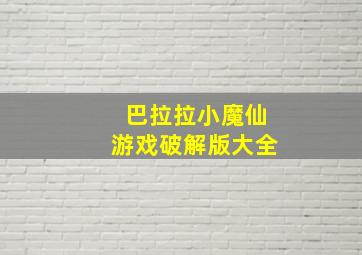 巴拉拉小魔仙
游戏破解版大全